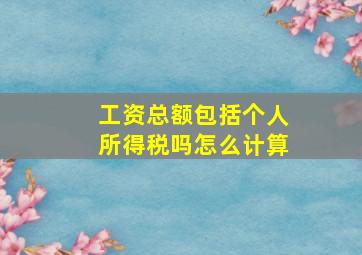 工资总额包括个人所得税吗怎么计算